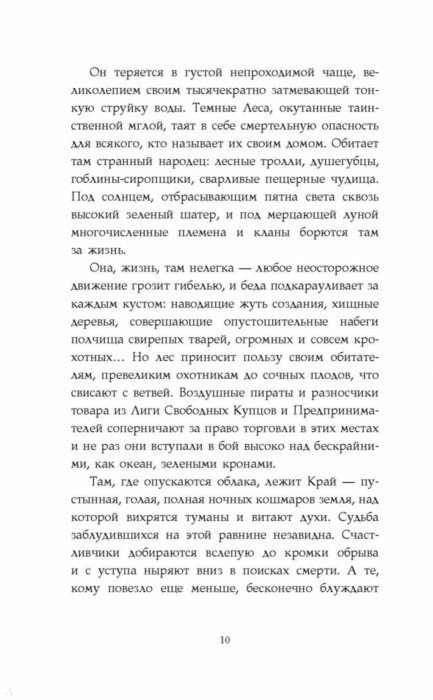 Он теряется в густой непроходимой чаще, великолепием своим тысячекратно затмевающей тонкую струйку воды. Темные Леса, окутанные таинственной мглой, таят в себе смертельную опасность для всякого, кто называет их своим домом. Обитает там странный народец: лесные тролли, душегубцы, гоблины-сиропщики, сварливые пещерные чудища. Под солнцем, отбрасывающим пятна света сквозь высокий зеленый шатер, и под мерцающей луной многочисленные племена и кланы борются там за жизнь.

Она, жизнь, там нелегка — любое неосторожное движение грозит гибелью, и беда подкарауливает за каждым кустом: наводящие жуть создания, хищные деревья, совершающие опустошительные набеги полчища свирепых тварей, огромных и совсем крохотных... Но лес приносит пользу своим обитателям, превеликим охотникам до сочных плодов, что свисают с ветвей. Воздушные пираты и разносчики товара из Лиги Свободных Купцов и Предпринимателей соперничают за право торговли в этих местах и не раз они вступали в бой высоко над бескрайними, как океан, зелеными кронами.

Там, где опускаются облака, лежит Край — пустынная, голая, полная ночных кошмаров земля, над которой вихрятся туманы и витают духи. Судьба заблудившихся на этой равнине незавидна. Счастливчики добираются вслепую до кромки обрыва и с уступа ныряют вниз в поисках смерти. А те, кому повезло еще меньше, бесконечно блуждают

10